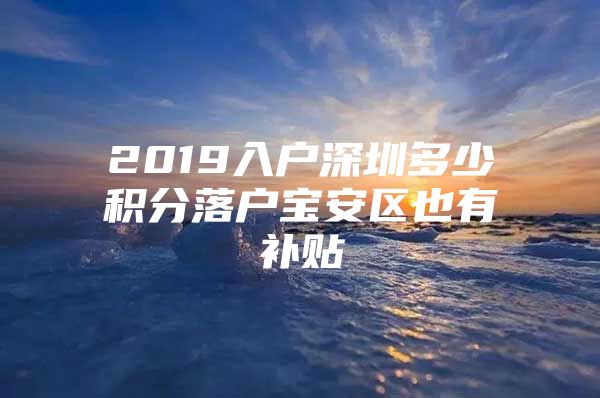 2019入户深圳多少积分落户宝安区也有补贴